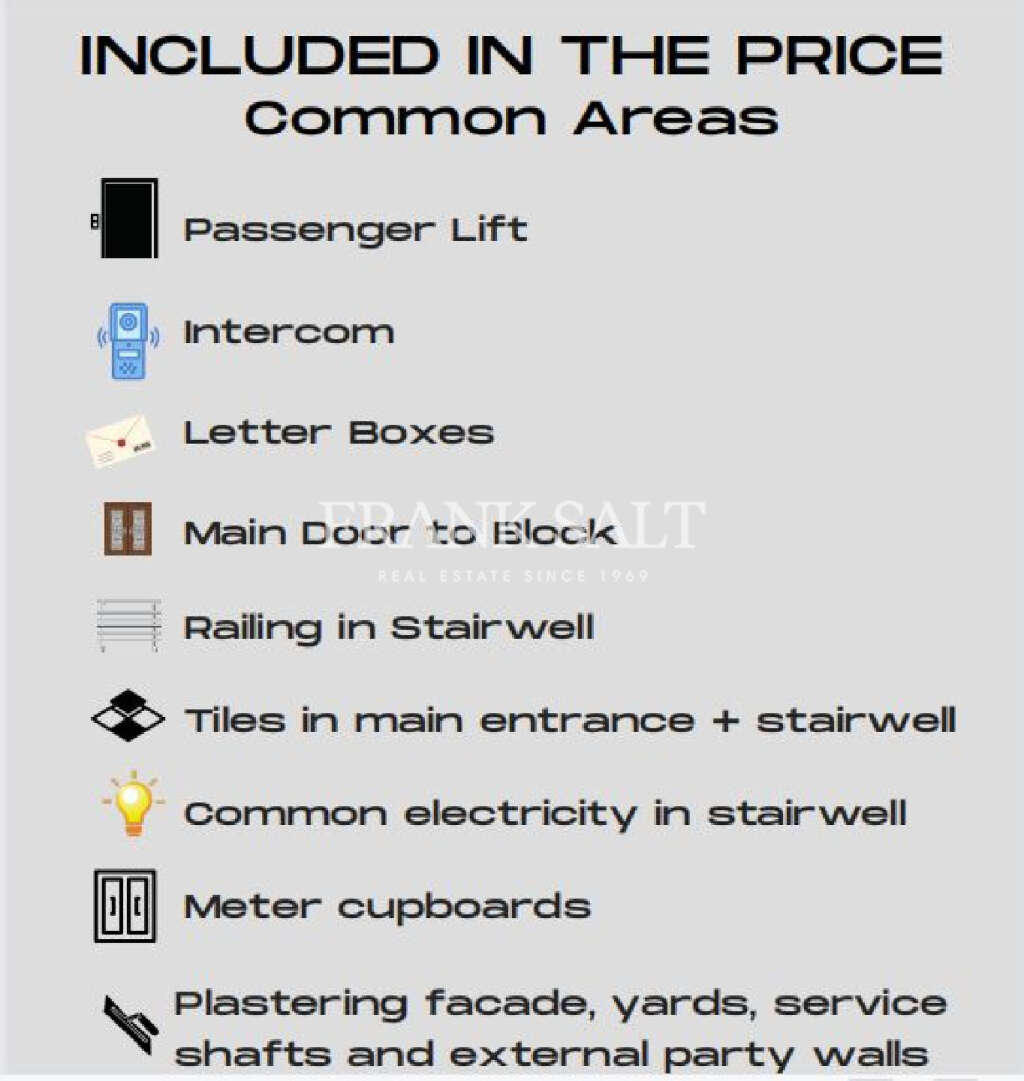 INCLUDED IN THE PRICE
Common Areas

Passenger Lift

Intercom

Letter Boxes

Main Door to Block

Railing in Stairwell

Tiles in main entrance + stairwell

Common electricity in stairwell

Meter cupboards

Plastering facade, yards, service shafts and external party walls

FRANK SALT
REAL ESTATE SINCE 1969